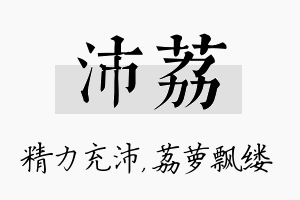 沛荔

精力充沛，荔萝飘缕